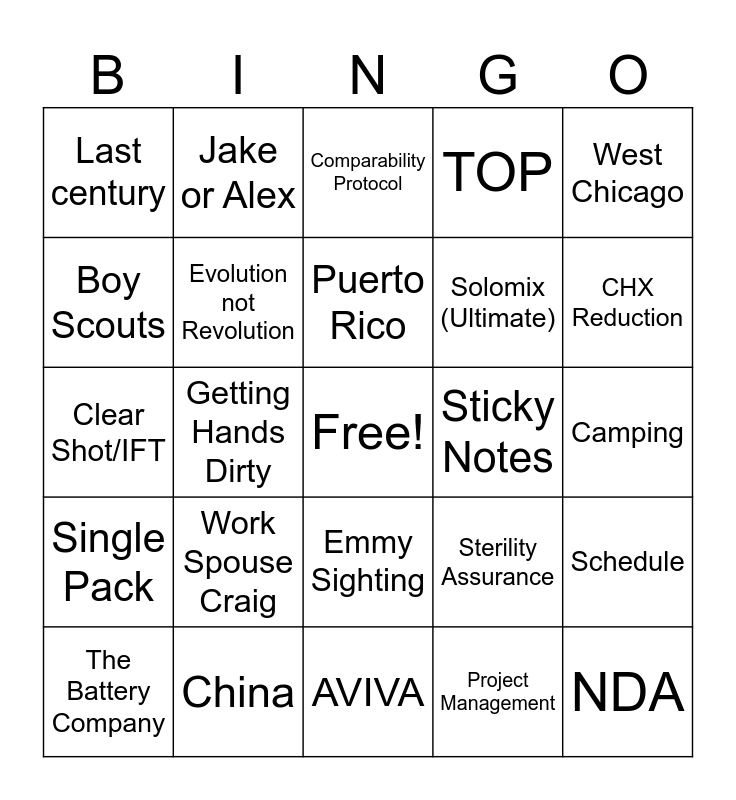 | B | I | N | G | O |
|---|---|---|---|---|
| Last century | Jake or Alex | Comparability Protocol | TOP | West Chicago |
| Boy Scouts | Evolution not Revolution | Puerto Rico | Solomix (Ultimate) | CHX Reduction |
| Clear Shot/IFT | Getting Hands Dirty | Free! | Sticky Notes | Camping |
| Single Pack | Work Spouse Craig | Emmy Sighting | Sterility Assurance | Schedule |
| The Battery Company | China | AVIVA | Project Management | NDA |